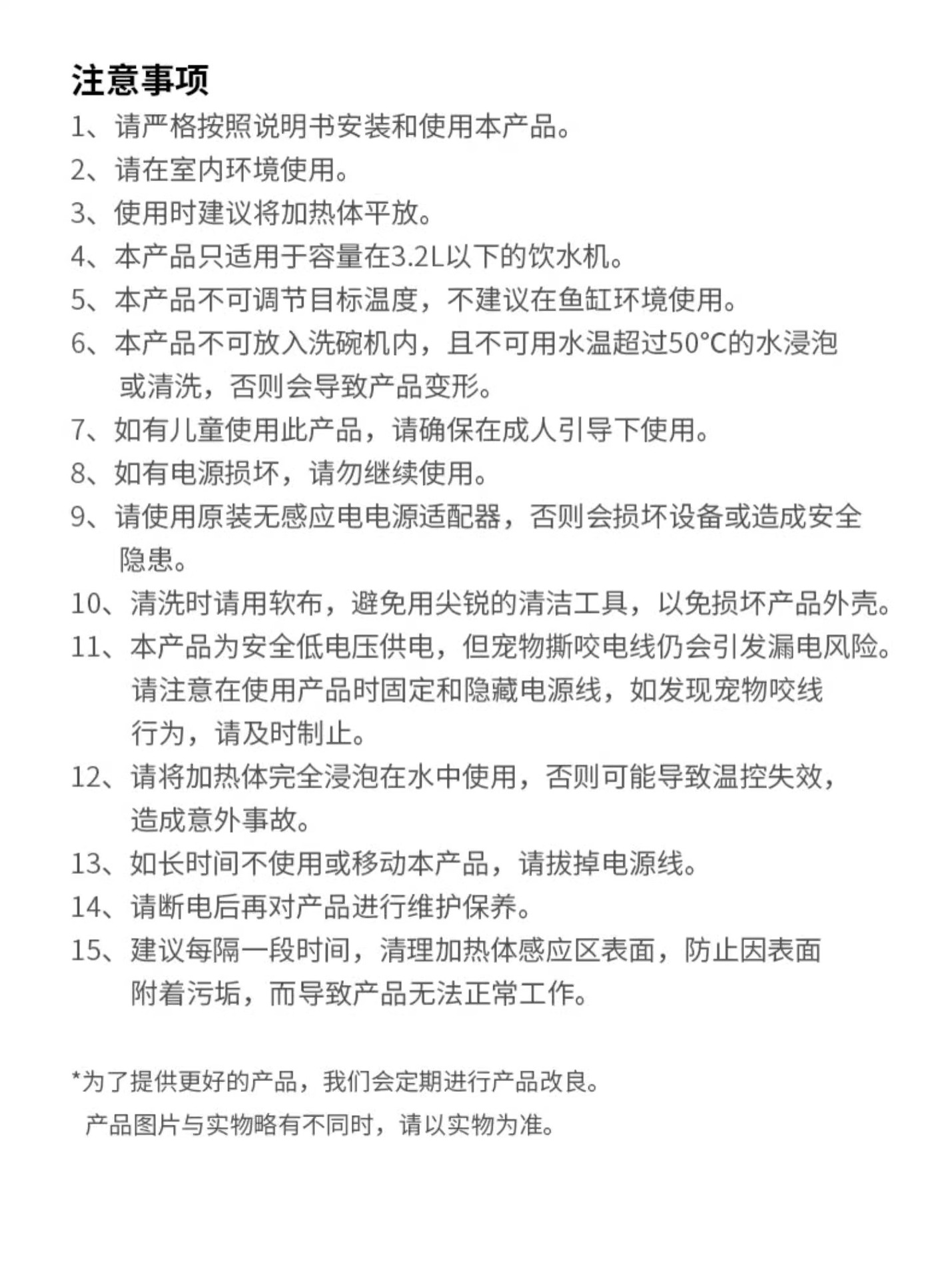 注意事项

1、请严格按照说明书安装和使用本产品。

2、请在室内环境使用。

3、使用时建议将加热体平放。

4、本产品只适用于容量在3.2L以下的饮水机。

5、本产品不可调节目标温度，不建议在鱼缸环境使用。

6、本产品不可放入洗碗机内，且不可用水温超过50°C的水浸泡或清洗，否则会导致产品变形。

7、如有儿童使用此产品，请确保在成人引导下使用。

8、如有电源损坏，请勿继续使用。

9、请使用原装无感应电电源适配器，否则会损坏设备或造成安全隐患。

10、清洗时请用软布，避免用尖锐的清洁工具，以免损坏产品外壳。

11、本产品为安全低电压供电，但宠物撕咬电线仍会引发漏电风险。请注意在使用产品时固定和隐藏电源线，如发现宠物咬线行为，请及时制止。

12、请将加热体完全浸泡在水中使用，否则可能导致温控失效，造成意外事故。

13、如长时间不使用或移动本产品，请拔掉电源线。

14、请断电后再对产品进行维护保养。

15、建议每隔一段时间，清理加热体感应区表面，防止因表面附着污垢，而导致产品无法正常工作。

*为了提供更好的产品，我们会定期进行产品改良。
产品图片与实物略有不同时，请以实物为准。